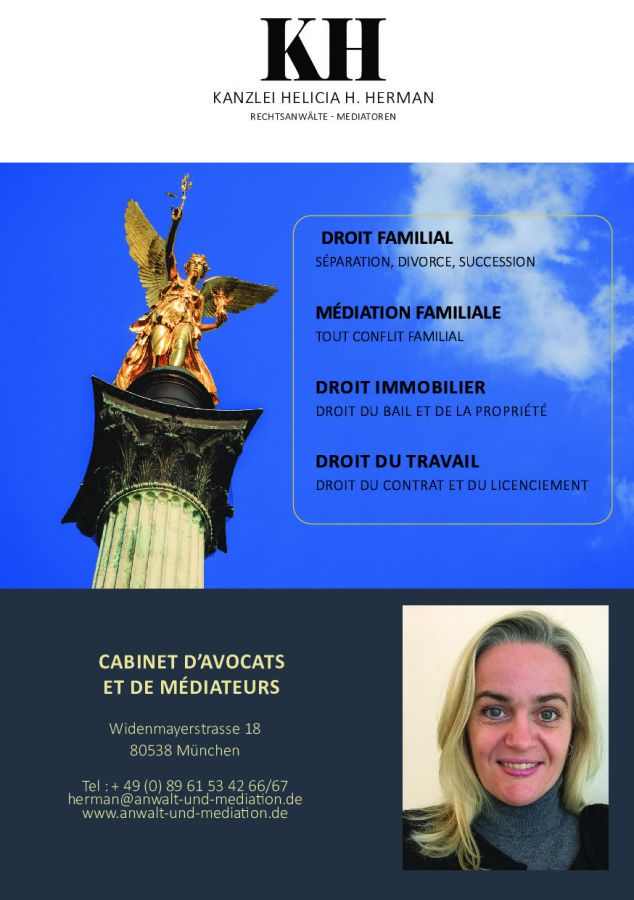 KH

KANZLEI HELICIA H. HERMAN

RECHTSANWÄLTE - MEDIATOREN

DROIT FAMILIAL
SÉPARATION, DIVORCE, SUCCESSION

MÉDIATION FAMILIALE
TOUT CONFLIT FAMILIAL

DROIT IMMOBILIER
DROIT DU BAIL ET DE LA PROPRIÉTÉ

DROIT DU TRAVAIL
DROIT DU CONTRAT ET DU LICENCIEMENT

CABINET D'AVOCATS ET DE MÉDIATEURS

Widenmayerstrasse 18
80538 München

Tel : + 49 (0) 89 61 53 42 66/67
herman@anwalt-und-mediation.de
www.anwalt-und-mediation.de